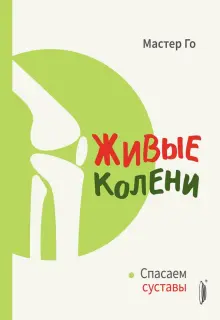 Мастер Го

ЖИВЫЕ
КОЛЕНИ

Спасаем
суставы